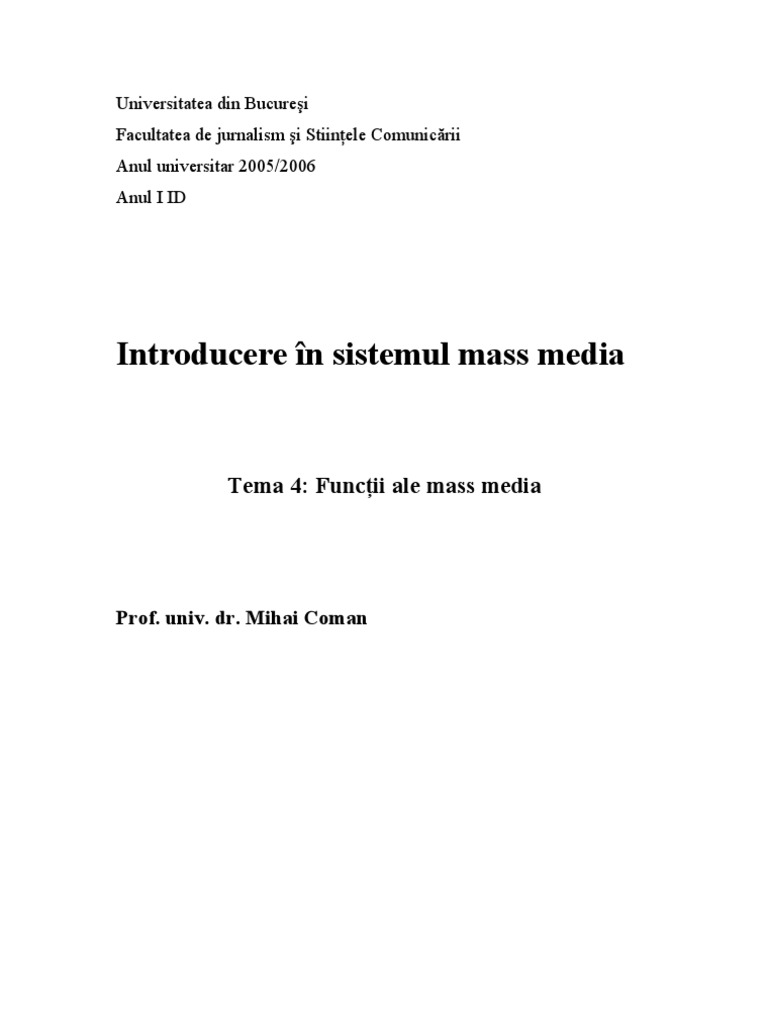 Universitatea din Bucureşi
Facultatea de jurnalism şi Stiinţele Comunicării
Anul universitar 2005/2006
Anul I ID

Introducere în sistemul mass media

Tema 4: Funcţii ale mass media

Prof. univ. dr. Mihai Coman